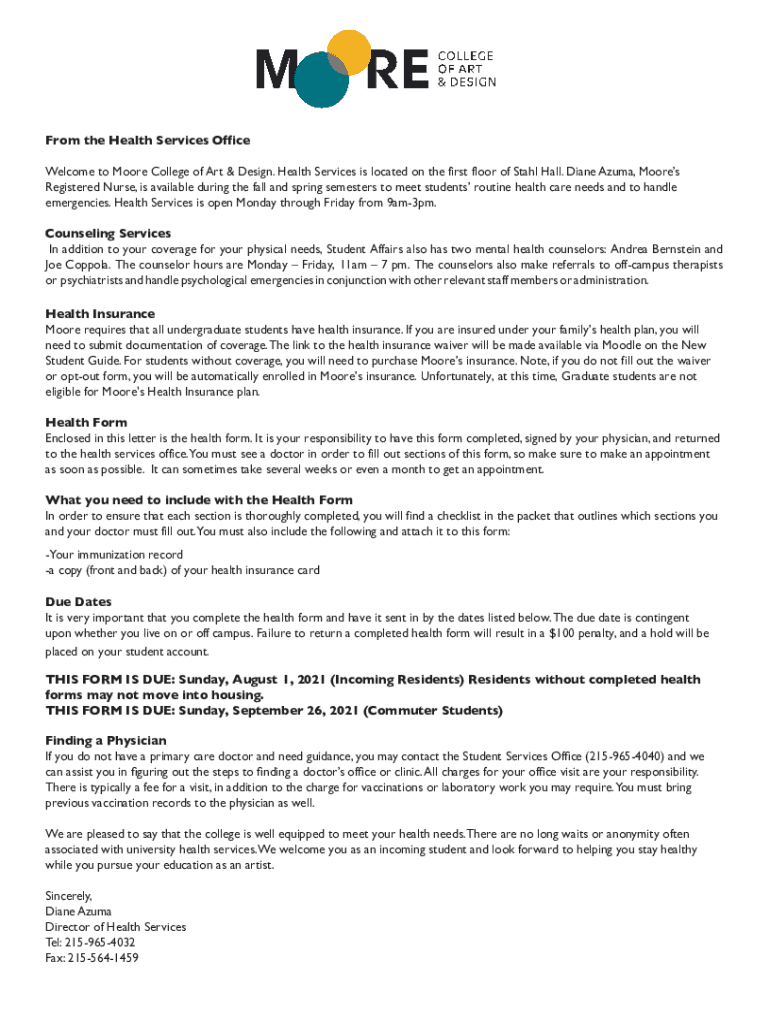 MOORE COLLEGE OF ART & DESIGN

From the Health Services Office

Welcome to Moore College of Art & Design. Health Services is located on the first floor of Stahl Hall. Diane Azuma, Moore's Registered Nurse, is available during the fall and spring semesters to meet students' routine health care needs and to handle emergencies. Health Services is open Monday through Friday from 9am-3pm.

Counseling Services
In addition to your coverage for your physical needs, Student Affairs also has two mental health counselors: Andrea Bernstein and Joe Coppola. The counselor hours are Monday – Friday, 11am – 7 pm. The counselors also make referrals to off-campus therapists or psychiatrists and handle psychological emergencies in conjunction with other relevant staff members or administration.

Health Insurance
Moore requires that all undergraduate students have health insurance. If you are insured under your family's health plan, you will need to submit documentation of coverage. The link to the health insurance waiver will be made available via Moodle on the New Student Guide. For students without coverage, you will need to purchase Moore's insurance. Note, if you do not fill out the waiver or opt-out form, you will be automatically enrolled in Moore's insurance. Unfortunately, at this time, Graduate students are not eligible for Moore's Health Insurance plan.

Health Form
Enclosed in this letter is the health form. It is your responsibility to have this form completed, signed by your physician, and returned to the health services office. You must see a doctor in order to fill out sections of this form, so make sure to make an appointment as soon as possible. It can sometimes take several weeks or even a month to get an appointment.

What you need to include with the Health Form
In order to ensure that each section is thoroughly completed, you will find a checklist in the packet that outlines which sections you and your doctor must fill out. You must also include the following and attach it to this form:

-Your immunization record
-a copy (front and back) of your health insurance card

Due Dates
It is very important that you complete the health form and have it sent in by the dates listed below. The due date is contingent upon whether you live on or off campus. Failure to return a completed health form will result in a $100 penalty, and a hold will be placed on your student account.

THIS FORM IS DUE: Sunday, August 1, 2021 (Incoming Residents) Residents without completed health forms may not move into housing.
THIS FORM IS DUE: Sunday, September 26, 2021 (Commuter Students)

Finding a Physician
If you do not have a primary care doctor and need guidance, you may contact the Student Services Office (215-965-4040) and we can assist you in figuring out the steps to finding a doctor's office or clinic. All charges for your office visit are your responsibility. There is typically a fee for a visit, in addition to the charge for vaccinations or laboratory work you may require. You must bring previous vaccination records to the physician as well.

We are pleased to say that the college is well equipped to meet your health needs. There are no long waits or anonymity often associated with university health services. We welcome you as an incoming student and look forward to helping you stay healthy while you pursue your education as an artist.

Sincerely,
Diane Azuma
Director of Health Services
Tel: 215-965-4032
Fax: 215-564-1459